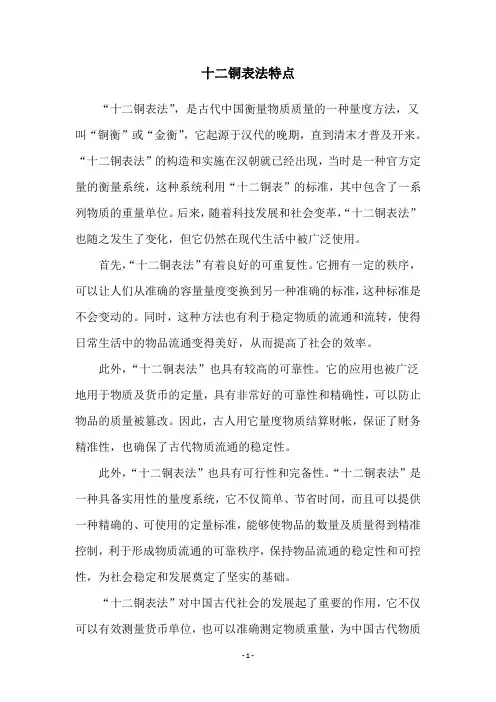 十二铜表法特点

“十二铜表法”，是古代中国衡量物质质量的一种量度方法，又叫“铜衡”或“金衡”，它起源于汉代的晚期，直到清末才普及开来。“十二铜表法”的构造和实施在汉朝就已经出现，当时是一种官方定量的衡量系统，这种系统利用“十二铜表”的标准，其中包含了一系列物质的重量单位。后来，随着科技发展和社会变革，“十二铜表法”也随之发生了变化，但它仍然在现代生活中被广泛使用。

首先，“十二铜表法”有着良好的可重复性。它拥有一定的秩序，可以让人们从准确的容量量度变换到另一种准确的标准，这种标准是不会变动的。同时，这种方法也有利于稳定物质的流通和流转，使得日常生活中的物品流通变得美好，从而提高了社会的效率。

此外，“十二铜表法”也具有较高的可靠性。它的应用也被广泛地用于物质及货币的定量，具有非常好的可靠性和精确性，可以防止物品的质量被篡改。因此，古人用它量度物质结算财帐，保证了财务精准性，也确保了古代物质流通的稳定性。

此外，“十二铜表法”也具有可行性和完备性。“十二铜表法”是一种具备实用性的量度系统，它不仅简单、节省时间，而且可以提供一种精确的、可使用的定量标准，能够使物品的数量及质量得到精准控制，利于形成物质流通的可靠秩序，保持物品流通的稳定性和可控性，为社会稳定和发展奠定了坚实的基础。

“十二铜表法”对中国古代社会的发展起了重要的作用，它不仅可以有效测量货币单位，也可以准确测定物质重量，为中国古代物质

- 1 -